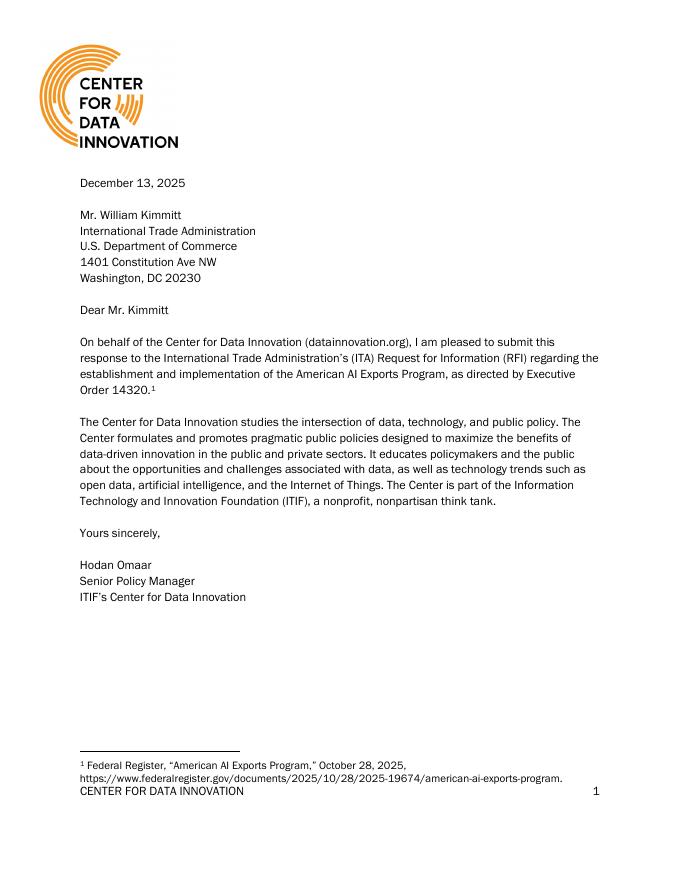 CENTER FOR DATA INNOVATION

December 13, 2025

Mr. William Kimmitt
International Trade Administration
U.S. Department of Commerce
1401 Constitution Ave NW
Washington, DC 20230

Dear Mr. Kimmitt

On behalf of the Center for Data Innovation (datainnovation.org), I am pleased to submit this response to the International Trade Administration's (ITA) Request for Information (RFI) regarding the establishment and implementation of the American AI Exports Program, as directed by Executive Order 14320.$^1$

The Center for Data Innovation studies the intersection of data, technology, and public policy. The Center formulates and promotes pragmatic public policies designed to maximize the benefits of data-driven innovation in the public and private sectors. It educates policymakers and the public about the opportunities and challenges associated with data, as well as technology trends such as open data, artificial intelligence, and the Internet of Things. The Center is part of the Information Technology and Innovation Foundation (ITIF), a nonprofit, nonpartisan think tank.

Yours sincerely,

Hodan Omaar
Senior Policy Manager
ITIF's Center for Data Innovation

$^1$ Federal Register, "American AI Exports Program," October 28, 2025, https://www.federalregister.gov/documents/2025/10/28/2025-19674/american-ai-exports-program.
CENTER FOR DATA INNOVATION 1